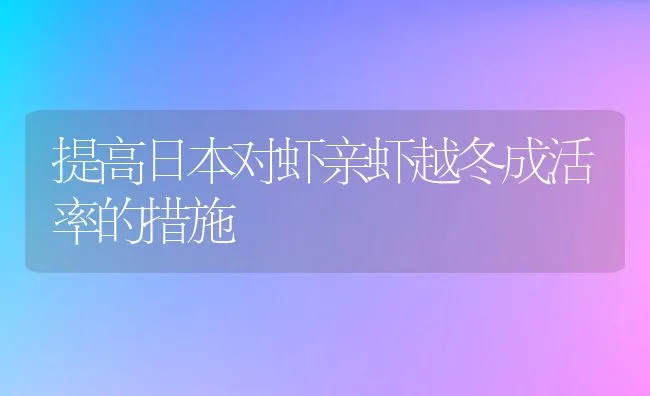 提高日本对虾亲虾越冬成活率的措施